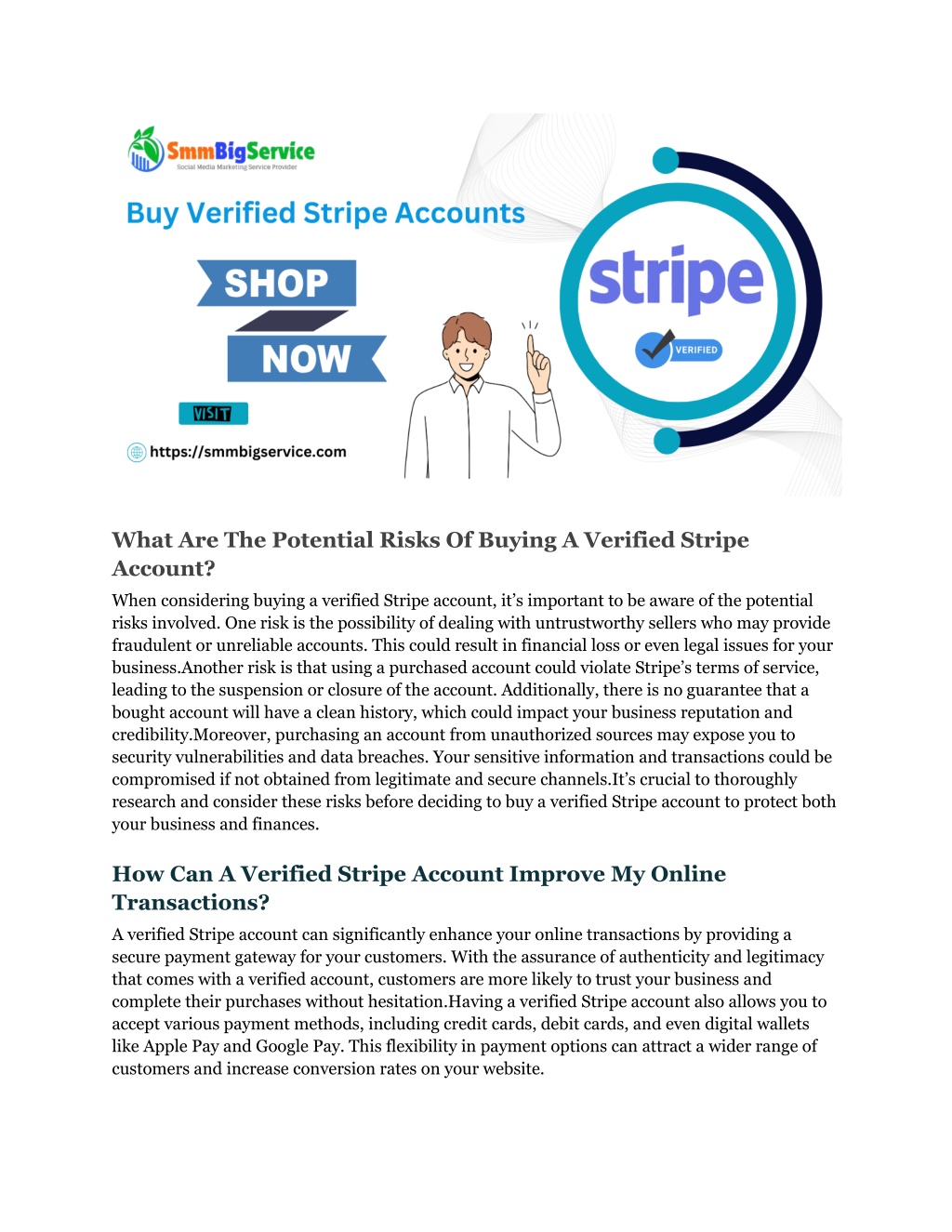 SmmBigService
Social Media Marketing Service Provider

Buy Verified Stripe Accounts

SHOP
NOW

VISIT

https://smmbigservice.com

stripe
VERIFIED

What Are The Potential Risks Of Buying A Verified Stripe Account?

When considering buying a verified Stripe account, it's important to be aware of the potential risks involved. One risk is the possibility of dealing with untrustworthy sellers who may provide fraudulent or unreliable accounts. This could result in financial loss or even legal issues for your business.Another risk is that using a purchased account could violate Stripe's terms of service, leading to the suspension or closure of the account. Additionally, there is no guarantee that a bought account will have a clean history, which could impact your business reputation and credibility.Moreover, purchasing an account from unauthorized sources may expose you to security vulnerabilities and data breaches. Your sensitive information and transactions could be compromised if not obtained from legitimate and secure channels.It's crucial to thoroughly research and consider these risks before deciding to buy a verified Stripe account to protect both your business and finances.

How Can A Verified Stripe Account Improve My Online Transactions?

A verified Stripe account can significantly enhance your online transactions by providing a secure payment gateway for your customers. With the assurance of authenticity and legitimacy that comes with a verified account, customers are more likely to trust your business and complete their purchases without hesitation.Having a verified Stripe account also allows you to accept various payment methods, including credit cards, debit cards, and even digital wallets like Apple Pay and Google Pay. This flexibility in payment options can attract a wider range of customers and increase conversion rates on your website.